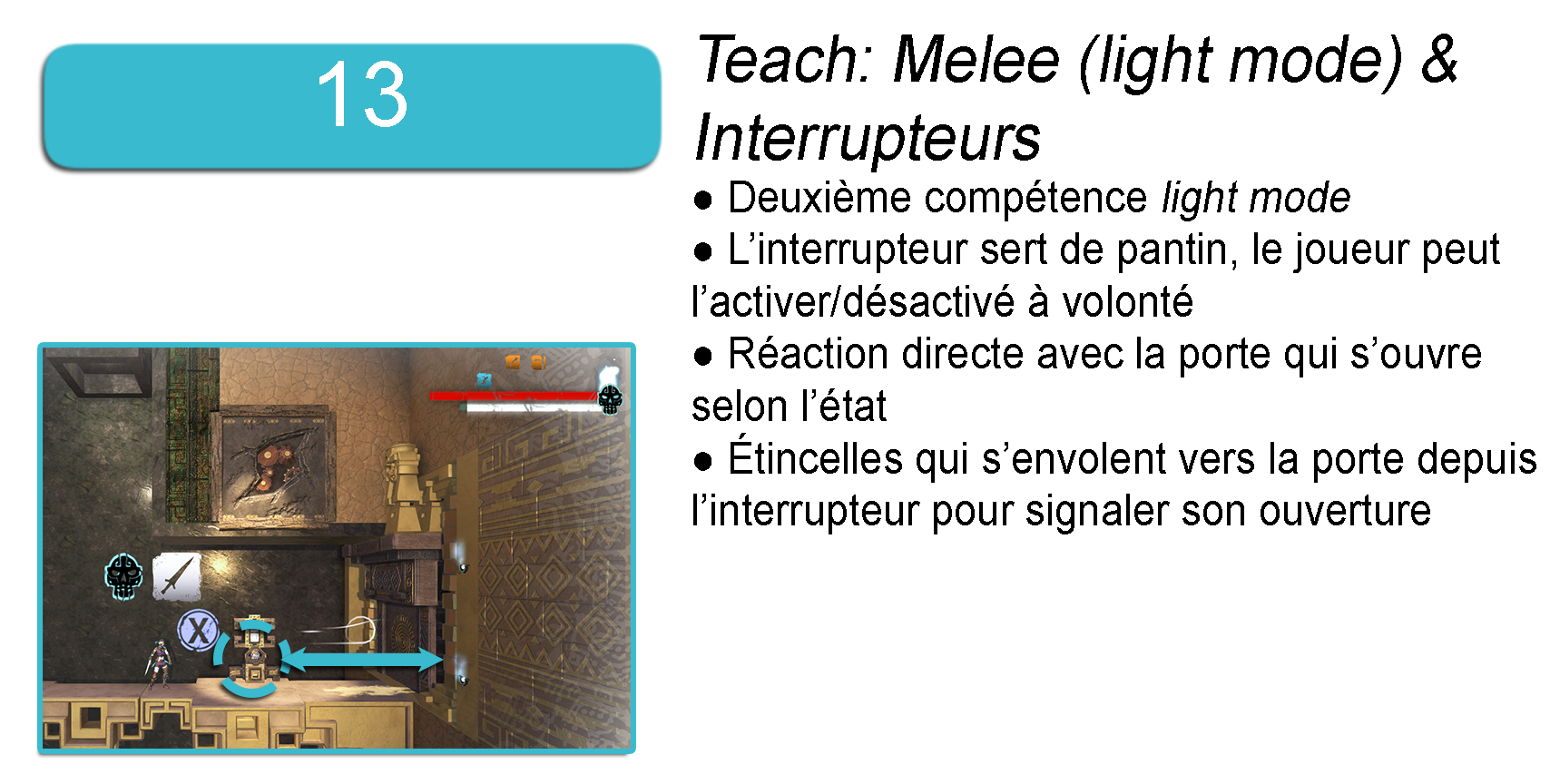 13

Teach: Melee (light mode) & Interrupteurs

• Deuxième compétence light mode

• L'interrupteur sert de pantin, le joueur peut l'activer/désactivé à volonté

• Réaction directe avec la porte qui s'ouvre selon l'état

• Étincelles qui s'envolent vers la porte depuis l'interrupteur pour signaler son ouverture

X